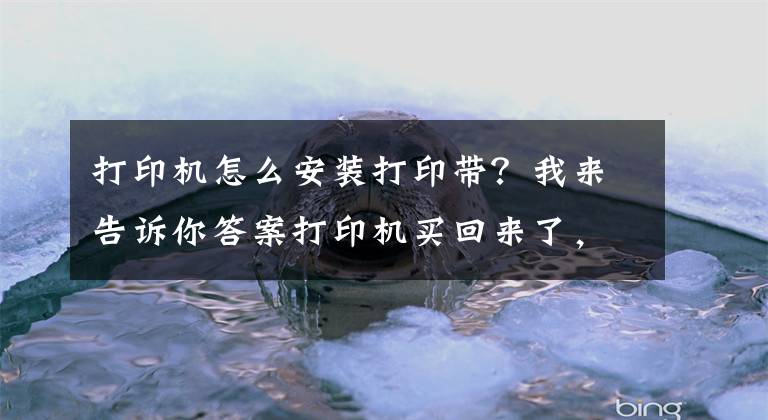 打印机怎么安装打印带？我来告诉你答案打印机买回来了，

bing